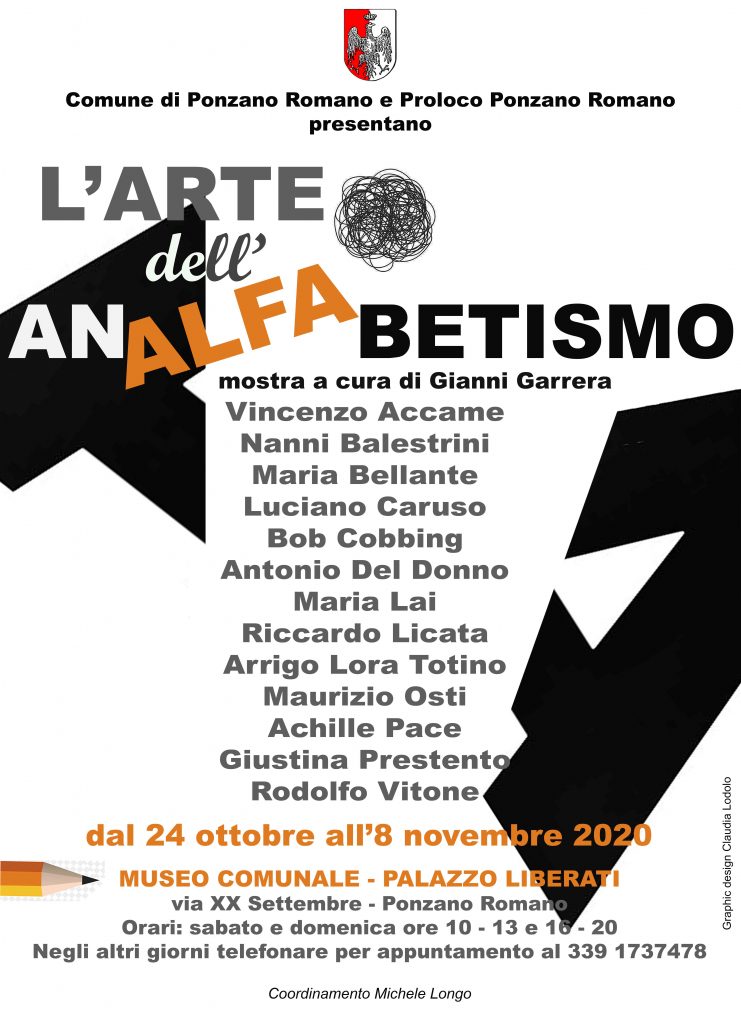 Comune di Ponzano Romano e Proloco Ponzano Romano presentano

L'ARTE dell' ANALFABETISMO

mostra a cura di Gianni Garrera

Vincenzo Accame
Nanni Balestrini
Maria Bellante
Luciano Caruso
Bob Cobbing
Antonio Del Donno
Maria Lai
Riccardo Licata
Arrigo Lora Totino
Maurizio Osti
Achille Pace
Giustina Prestento
Rodolfo Vitone

dal 24 ottobre all'8 novembre 2020

MUSEO COMUNALE - PALAZZO LIBERATI
via XX Settembre - Ponzano Romano
Orari: sabato e domenica ore 10 - 13 e 16 - 20
Negli altri giorni telefonare per appuntamento al 339 1737478

Coordinamento Michele Longo

Graphic design Claudia Lodolo